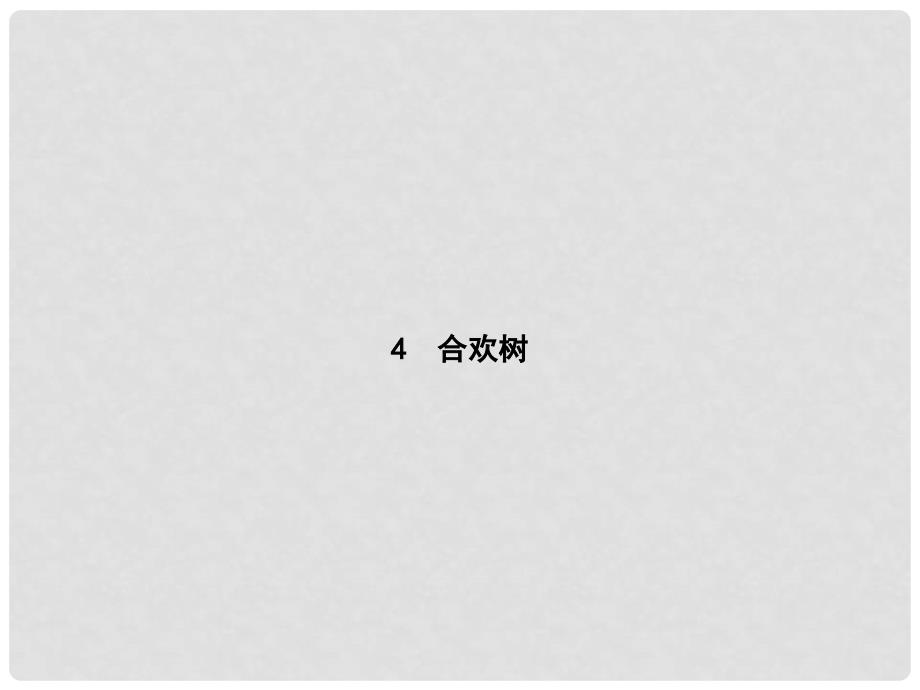 4　合欢树